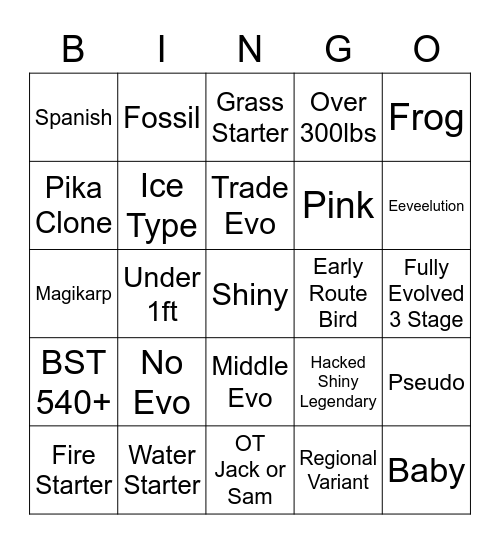 | B | I | N | G | O |
|---|---|---|---|---|
| Spanish | Fossil | Grass Starter | Over 300lbs | Frog |
| Pika Clone | Ice Type | Trade Evo | Pink | Eeveelution |
| Magikarp | Under 1ft | Shiny | Early Route Bird | Fully Evolved 3 Stage |
| BST 540+ | No Evo | Middle Evo | Hacked Shiny Legendary | Pseudo |
| Fire Starter | Water Starter | OT Jack or Sam | Regional Variant | Baby |